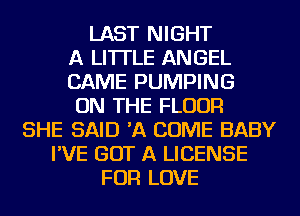 LAST NIGHT
A LITTLE ANGEL
CAME PUMPING
ON THE FLOOR
SHE SAID 'A COME BABY
I'VE GOT A LICENSE
FOR LOVE